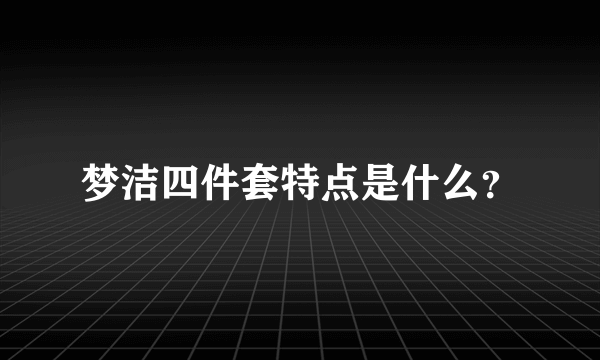 梦洁四件套特点是什么?